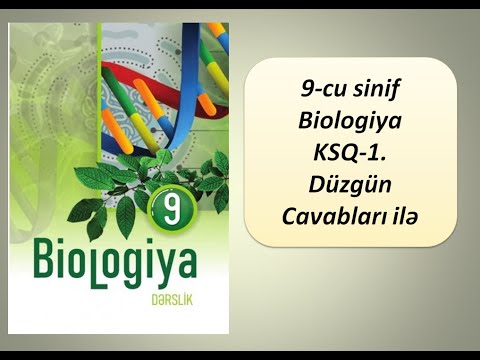 9
BioLogiya
DƏRSLİK

9-cu sinif
Biologiya
KSQ-1.
Düzgün
Cavabları ilə